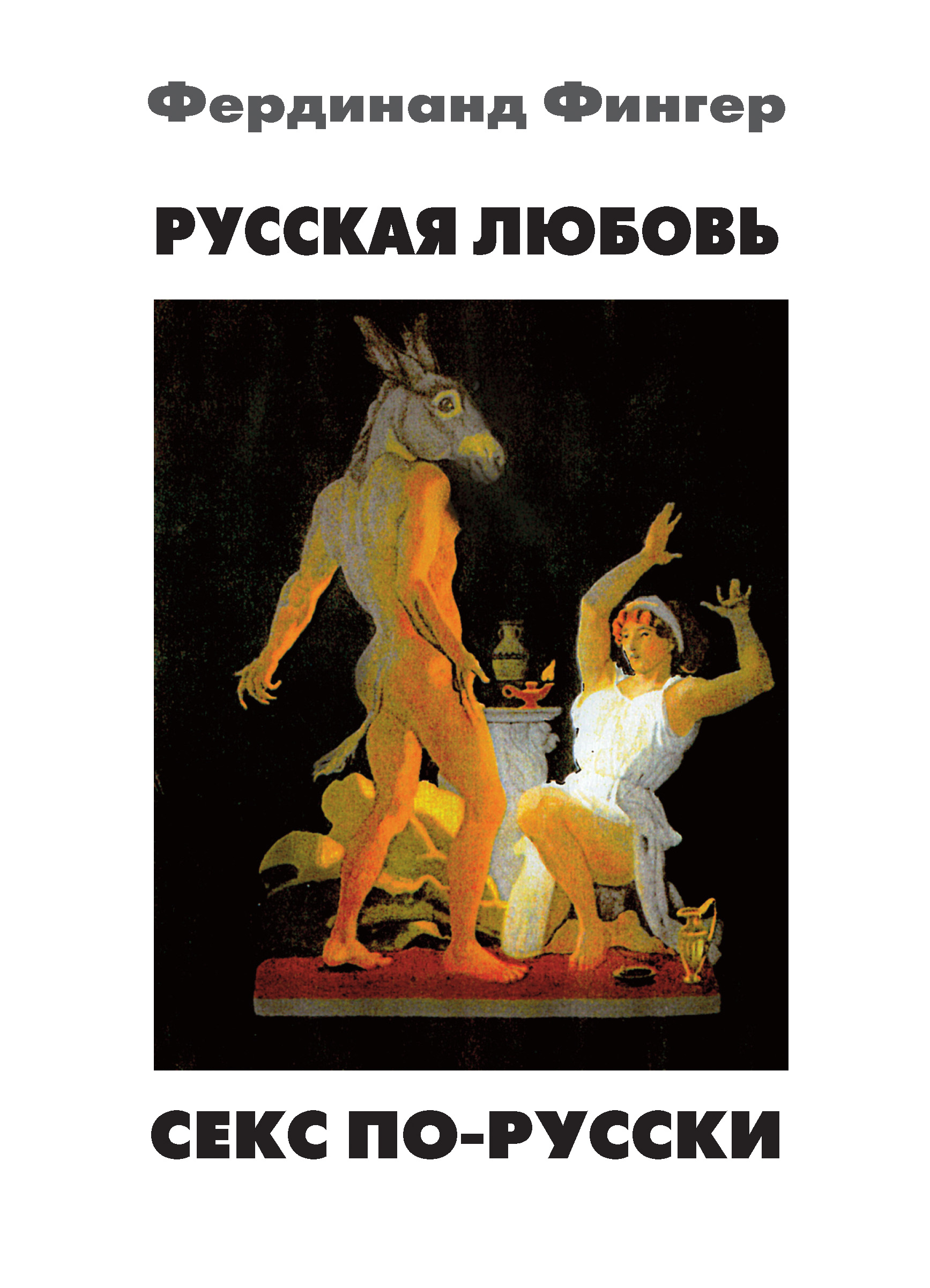 Фердинанд Фингер

РУССКАЯ ЛЮБОВЬ

СЕКС ПО-РУССКИ